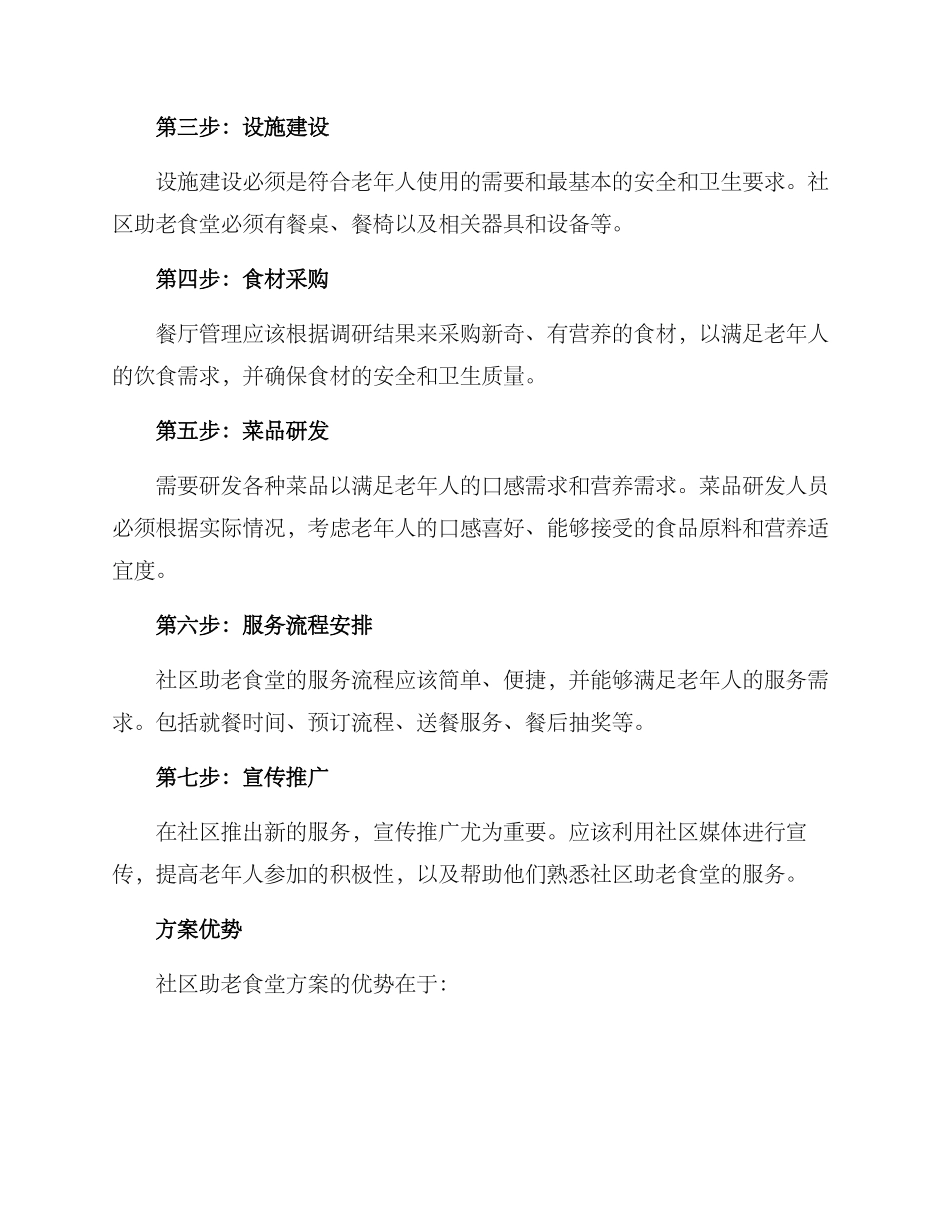 第三步：设施建设

设施建设必须是符合老年人使用的需要和最基本的安全和卫生要求。社区助老食堂必须有餐桌、餐椅以及相关器具和设备等。

第四步：食材采购

餐厅管理应该根据调研结果来采购新奇、有营养的食材，以满足老年人的饮食需求，并确保食材的安全和卫生质量。

第五步：菜品研发

需要研发各种菜品以满足老年人的口感需求和营养需求。菜品研发人员必须根据实际情况，考虑老年人的口感喜好、能够接受的食品原料和营养适宜度。

第六步：服务流程安排

社区助老食堂的服务流程应该简单、便捷，并能够满足老年人的服务需求。包括就餐时间、预订流程、送餐服务、餐后抽奖等。

第七步：宣传推广

在社区推出新的服务，宣传推广尤为重要。应该利用社区媒体进行宣传，提高老年人参加的积极性，以及帮助他们熟悉社区助老食堂的服务。

方案优势

社区助老食堂方案的优势在于：